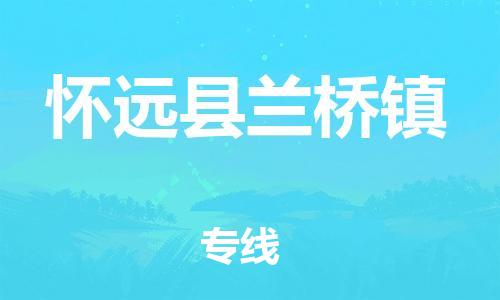 怀远县兰桥镇

专线